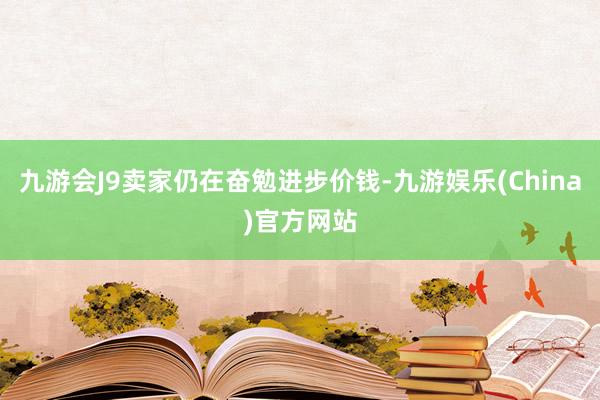 九游会J9卖家仍在奋勉进步价钱-九游娱乐(China)官方网站